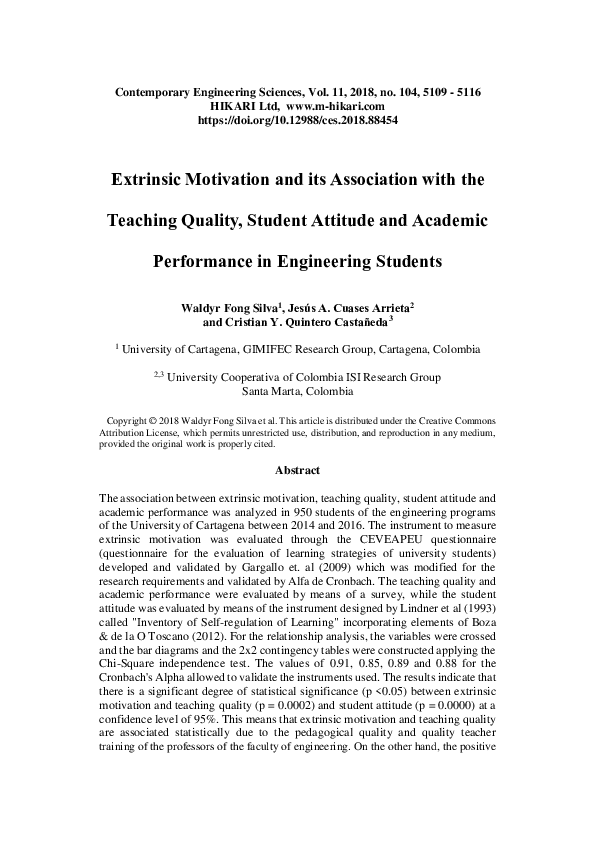 Contemporary Engineering Sciences, Vol. 11, 2018, no. 104, 5109 - 5116
HIKARI Ltd, www.m-hikari.com
https://doi.org/10.12988/ces.2018.88454

Extrinsic Motivation and its Association with the Teaching Quality, Student Attitude and Academic Performance in Engineering Students

Waldyr Fong Silva$^1$, Jesús A. Cuases Arrieta$^2$ and Cristian Y. Quintero Castañeda$^3$

$^1$ University of Cartagena, GIMIFEC Research Group, Cartagena, Colombia

$^{2,3}$ University Cooperativa of Colombia ISI Research Group
Santa Marta, Colombia

Copyright © 2018 Waldyr Fong Silva et al. This article is distributed under the Creative Commons Attribution License, which permits unrestricted use, distribution, and reproduction in any medium, provided the original work is properly cited.

Abstract

The association between extrinsic motivation, teaching quality, student attitude and academic performance was analyzed in 950 students of the engineering programs of the University of Cartagena between 2014 and 2016. The instrument to measure extrinsic motivation was evaluated through the CEVEAPEU questionnaire (questionnaire for the evaluation of learning strategies of university students) developed and validated by Gargallo et. al (2009) which was modified for the research requirements and validated by Alfa de Cronbach. The teaching quality and academic performance were evaluated by means of a survey, while the student attitude was evaluated by means of the instrument designed by Lindner et al (1993) called "Inventory of Self-regulation of Learning" incorporating elements of Boza & de la O Toscano (2012). For the relationship analysis, the variables were crossed and the bar diagrams and the 2x2 contingency tables were constructed applying the Chi-Square independence test. The values of 0.91, 0.85, 0.89 and 0.88 for the Cronbach's Alpha allowed to validate the instruments used. The results indicate that there is a significant degree of statistical significance (p <0.05) between extrinsic motivation and teaching quality (p = 0.0002) and student attitude (p = 0.0000) at a confidence level of 95%. This means that extrinsic motivation and teaching quality are associated statistically due to the pedagogical quality and quality teacher training of the professors of the faculty of engineering. On the other hand, the positive